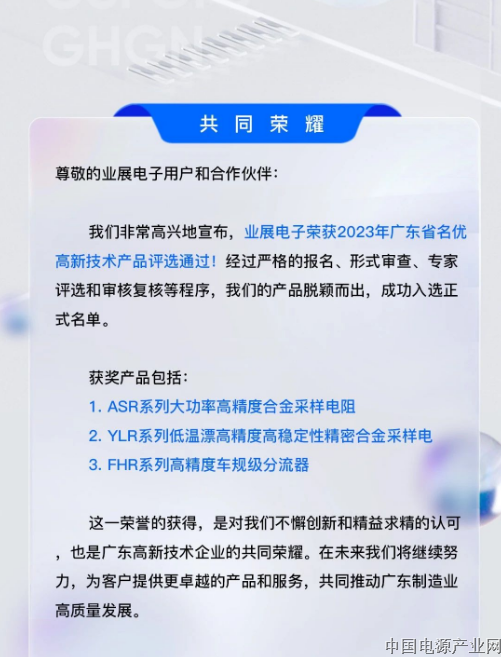 GHGN

共同荣耀

尊敬的业展电子用户和合作伙伴：

我们非常高兴地宣布，业展电子荣获2023年广东省名优高新技术产品评选通过！经过严格的报名、形式审查、专家评选和审核复核等程序，我们的产品脱颖而出，成功入选正式名单。

获奖产品包括：
1. ASR系列大功率高精度合金采样电阻
2. YLR系列低温漂高精度高稳定性精密合金采样电
3. FHR系列高精度车规级分流器

这一荣誉的获得，是对我们不懈创新和精益求精的认可，也是广东高新技术企业的共同荣耀。在未来我们将继续努力，为客户提供更卓越的产品和服务，共同推动广东制造业高质量发展。

中国电源产业网